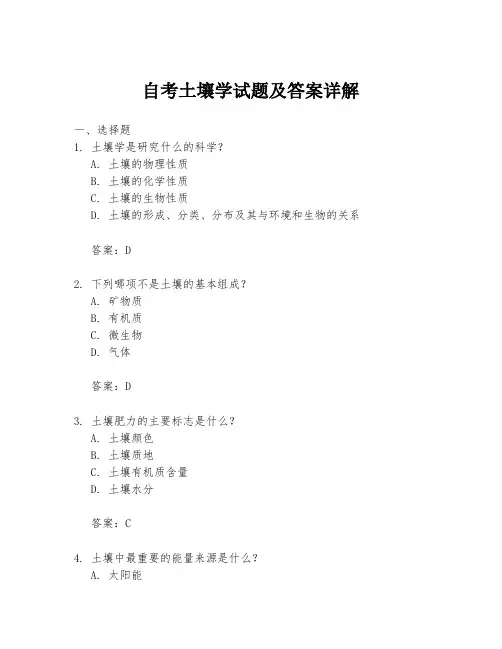 自考土壤学试题及答案详解

一、选择题

1. 土壤学是研究什么的科学？

A. 土壤的物理性质

B. 土壤的化学性质

C. 土壤的生物性质

D. 土壤的形成、分类、分布及其与环境和生物的关系

答案：D

2. 下列哪项不是土壤的基本组成？

A. 矿物质

B. 有机质

C. 微生物

D. 气体

答案：D

3. 土壤肥力的主要标志是什么？

A. 土壤颜色

B. 土壤质地

C. 土壤有机质含量

D. 土壤水分

答案：C

4. 土壤中最重要的能量来源是什么？

A. 太阳能